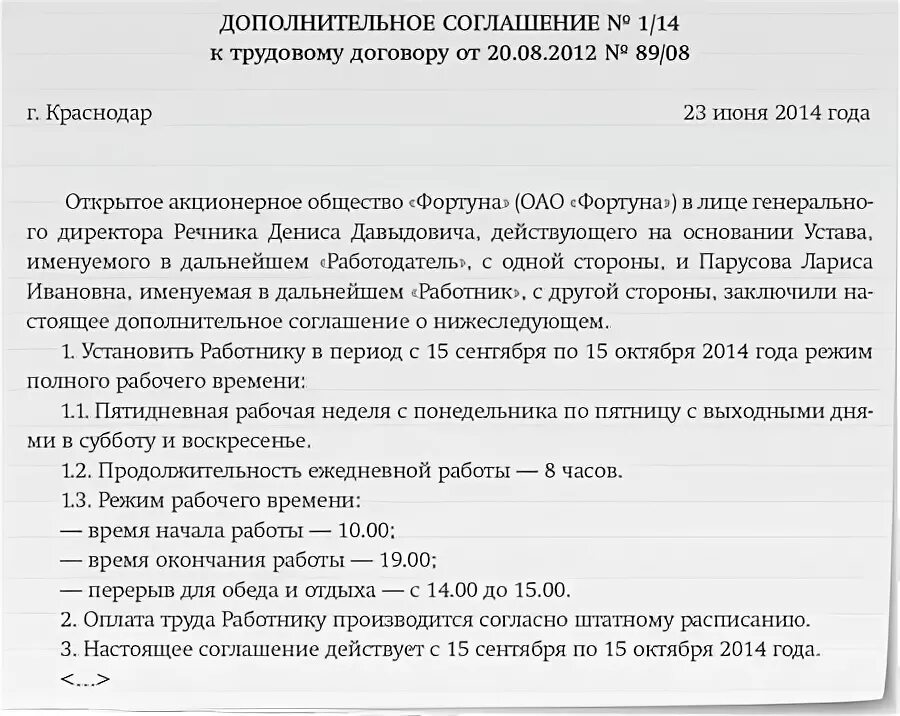 ДОПОЛНИТЕЛЬНОЕ СОГЛАШЕНИЕ № 1/14
к трудовому договору от 20.08.2012 № 89/08

г. Краснодар	23 июня 2014 года

Открытое акционерное общество «Фортуна» (ОАО «Фортуна») в лице генерального директора Речника Дениса Давыдовича, действующего на основании Устава, именуемого в дальнейшем «Работодатель», с одной стороны, и Парусова Лариса Ивановна, именуемая в дальнейшем «Работник», с другой стороны, заключили настоящее дополнительное соглашение о нижеследующем.

1. Установить Работнику в период с 15 сентября по 15 октября 2014 года режим полного рабочего времени:

1.1. Пятидневная рабочая неделя с понедельника по пятницу с выходными днями в субботу и воскресенье.

1.2. Продолжительность ежедневной работы — 8 часов.

1.3. Режим рабочего времени:

— время начала работы — 10.00;

— время окончания работы — 19.00;

— перерыв для обеда и отдыха — с 14.00 до 15.00.

2. Оплата труда Работнику производится согласно штатному расписанию.

3. Настоящее соглашение действует с 15 сентября по 15 октября 2014 года.

<...>